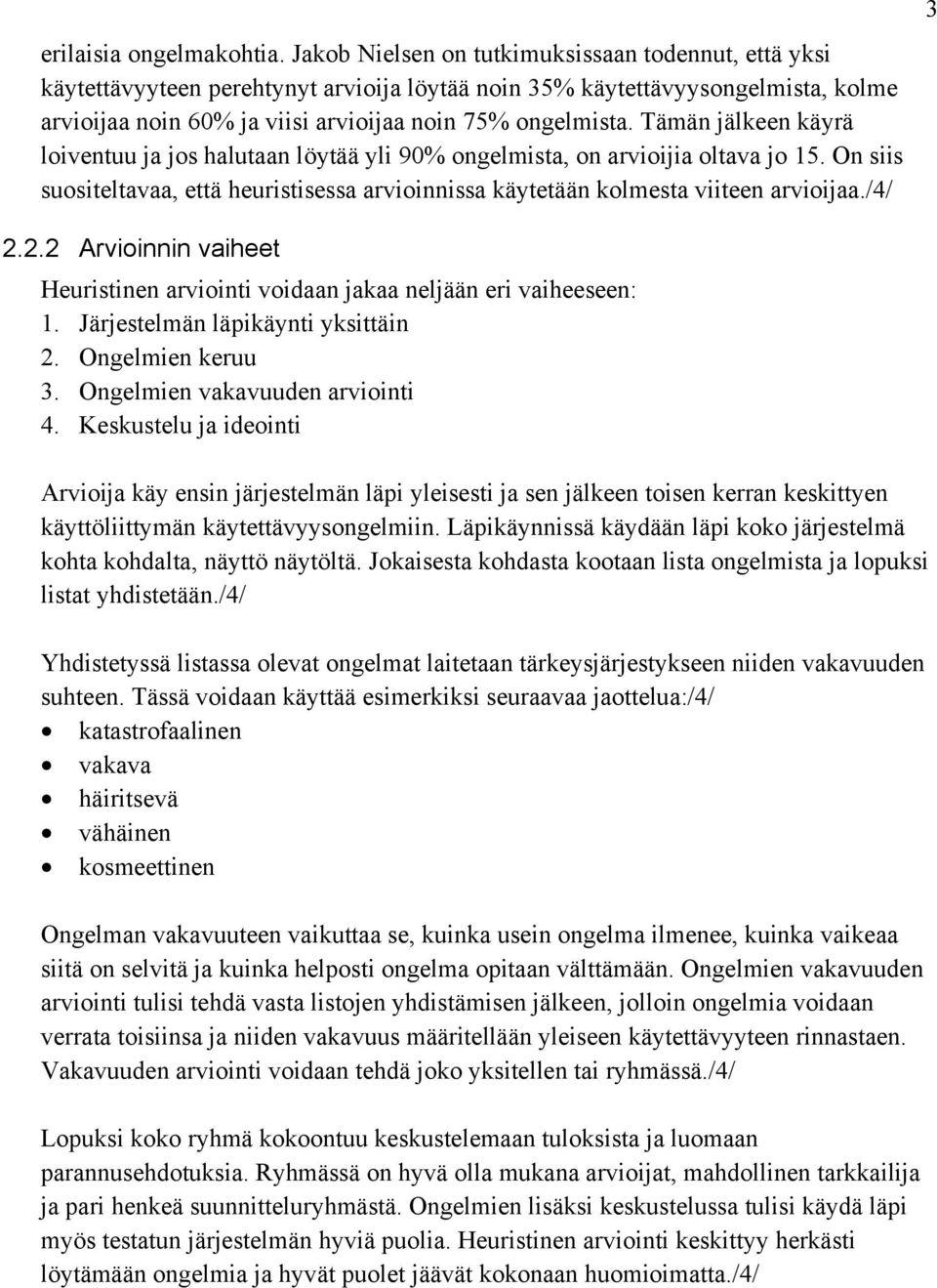 3

erilaisia ongelmakohtia. Jakob Nielsen on tutkimuksissaan todennut, että yksi käytettävyyteen perehtynyt arvioija löytää noin 35% käytettävyysongelmista, kolme arvioijaa noin 60% ja viisi arvioijaa noin 75% ongelmista. Tämän jälkeen käyrä loiventuu ja jos halutaan löytää yli 90% ongelmista, on arvioijia oltava jo 15. On siis suositeltavaa, että heuristisessa arvioinnissa käytetään kolmesta viiteen arvioijaa./4/

2.2.2 Arvioinnin vaiheet

Heuristinen arviointi voidaan jakaa neljään eri vaiheeseen:
1. Järjestelmän läpikäynti yksittäin
2. Ongelmien keruu
3. Ongelmien vakavuuden arviointi
4. Keskustelu ja ideointi

Arvioija käy ensin järjestelmän läpi yleisesti ja sen jälkeen toisen kerran keskittyen käyttöliittymän käytettävyysongelmiin. Läpikäynnissä käydään läpi koko järjestelmä kohta kohdalta, näyttö näytöltä. Jokaisesta kohdasta kootaan lista ongelmista ja lopuksi listat yhdistetään./4/

Yhdistetyssä listassa olevat ongelmat laitetaan tärkeysjärjestykseen niiden vakavuuden suhteen. Tässä voidaan käyttää esimerkiksi seuraavaa jaottelua:/4/
• katastrofaalinen
• vakava
• häiritsevä
• vähäinen
• kosmeettinen

Ongelman vakavuuteen vaikuttaa se, kuinka usein ongelma ilmenee, kuinka vaikeaa siitä on selvitä ja kuinka helposti ongelma opitaan välttämään. Ongelmien vakavuuden arviointi tulisi tehdä vasta listojen yhdistämisen jälkeen, jolloin ongelmia voidaan verrata toisiinsa ja niiden vakavuus määritellään yleiseen käytettävyyteen rinnastaen. Vakavuuden arviointi voidaan tehdä joko yksitellen tai ryhmässä./4/

Lopuksi koko ryhmä kokoontuu keskustelemaan tuloksista ja luomaan parannusehdotuksia. Ryhmässä on hyvä olla mukana arvioijat, mahdollinen tarkkailija ja pari henkeä suunnitteluryhmästä. Ongelmien lisäksi keskustelussa tulisi käydä läpi myös testatun järjestelmän hyviä puolia. Heuristinen arviointi keskittyy herkästi löytämään ongelmia ja hyvät puolet jäävät kokonaan huomioimatta./4/